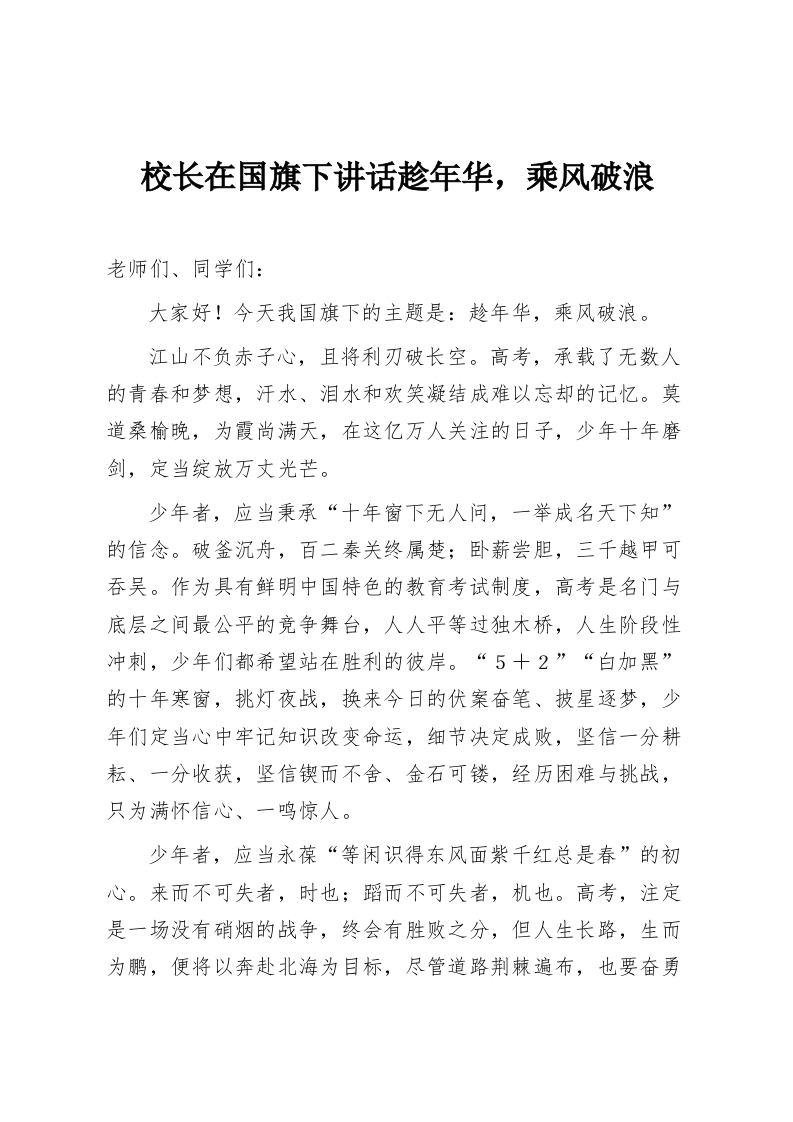 校长在国旗下讲话趁年华，乘风破浪

老师们、同学们：

大家好！今天我国旗下的主题是：趁年华，乘风破浪。

江山不负赤子心，且将利刃破长空。高考，承载了无数人的青春和梦想，汗水、泪水和欢笑凝结成难以忘却的记忆。莫道桑榆晚，为霞尚满天，在这亿万人关注的日子，少年十年磨剑，定当绽放万丈光芒。

少年者，应当秉承“十年窗下无人问，一举成名天下知”的信念。破釜沉舟，百二秦关终属楚；卧薪尝胆，三千越甲可吞吴。作为具有鲜明中国特色的教育考试制度，高考是名门与底层之间最公平的竞争舞台，人人平等过独木桥，人生阶段性冲刺，少年们都希望站在胜利的彼岸。“5＋2”“白加黑”的十年寒窗，挑灯夜战，换来今日的伏案奋笔、披星逐梦，少年们定当心中牢记知识改变命运，细节决定成败，坚信一分耕耘、一分收获，坚信锲而不舍、金石可镂，经历困难与挑战，只为满怀信心、一鸣惊人。

少年者，应当永葆“等闲识得东风面紫千红总是春”的初心。来而不可失者，时也；蹈而不可失者，机也。高考，注定是一场没有硝烟的战争，终会有胜败之分，但人生长路，生而为鹏，便将以奔赴北海为目标，尽管道路荆棘遍布，也要奋勇